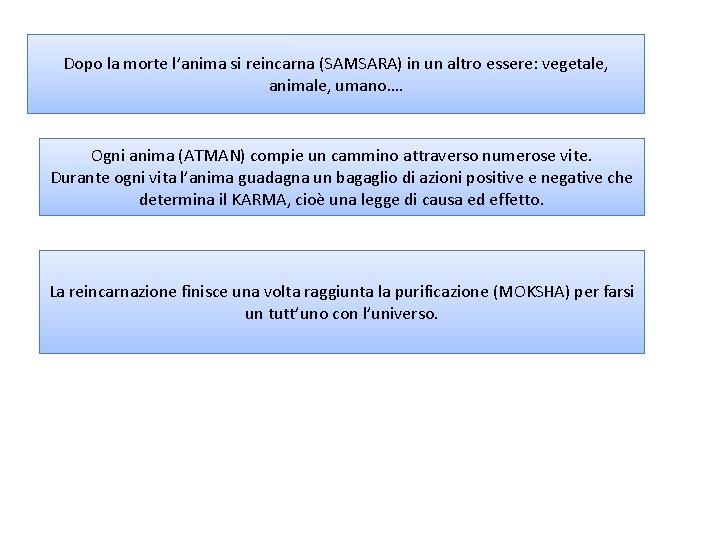 Dopo la morte l'anima si reincarna (SAMSARA) in un altro essere: vegetale, animale, umano….

Ogni anima (ATMAN) compie un cammino attraverso numerose vite.
Durante ogni vita l'anima guadagna un bagaglio di azioni positive e negative che determina il KARMA, cioè una legge di causa ed effetto.

La reincarnazione finisce una volta raggiunta la purificazione (MOKSHA) per farsi un tutt'uno con l'universo.